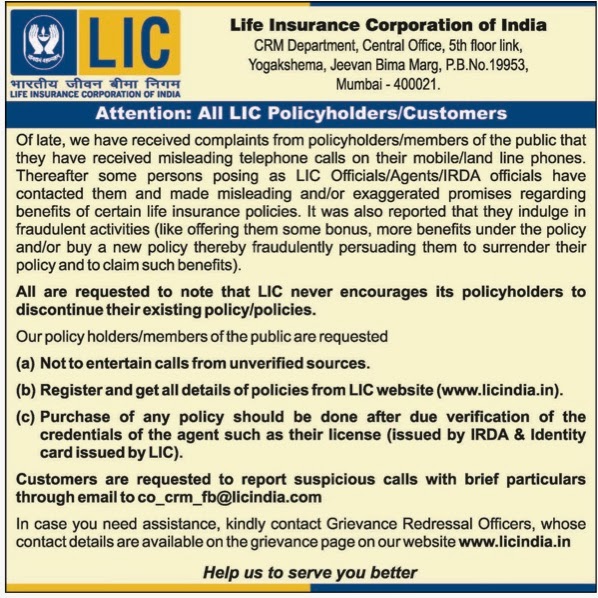 LIC
भारतीय जीवन बीमा निगम
LIFE INSURANCE CORPORATION OF INDIA

Life Insurance Corporation of India
CRM Department, Central Office, 5th floor link, Yogakshema, Jeevan Bima Marg, P.B.No.19953, Mumbai - 400021.

Attention: All LIC Policyholders/Customers

Of late, we have received complaints from policyholders/members of the public that they have received misleading telephone calls on their mobile/land line phones. Thereafter some persons posing as LIC Officials/Agents/IRDA officials have contacted them and made misleading and/or exaggerated promises regarding benefits of certain life insurance policies. It was also reported that they indulge in fraudulent activities (like offering them some bonus, more benefits under the policy and/or buy a new policy thereby fraudulently persuading them to surrender their policy and to claim such benefits).

All are requested to note that LIC never encourages its policyholders to discontinue their existing policy/policies.

Our policy holders/members of the public are requested

(a) Not to entertain calls from unverified sources.

(b) Register and get all details of policies from LIC website (www.licindia.in).

(c) Purchase of any policy should be done after due verification of the credentials of the agent such as their license (issued by IRDA & Identity card issued by LIC).

Customers are requested to report suspicious calls with brief particulars through email to co_crm_fb@licindia.com

In case you need assistance, kindly contact Grievance Redressal Officers, whose contact details are available on the grievance page on our website www.licindia.in

Help us to serve you better